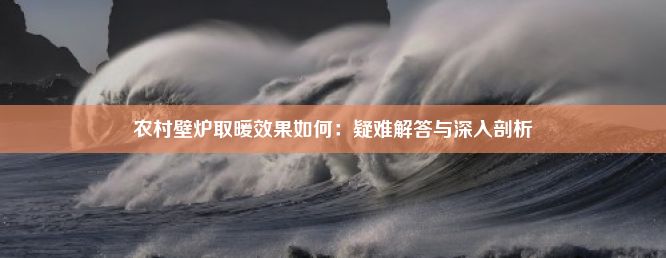 农村壁炉取暖效果如何：疑难解答与深入剖析